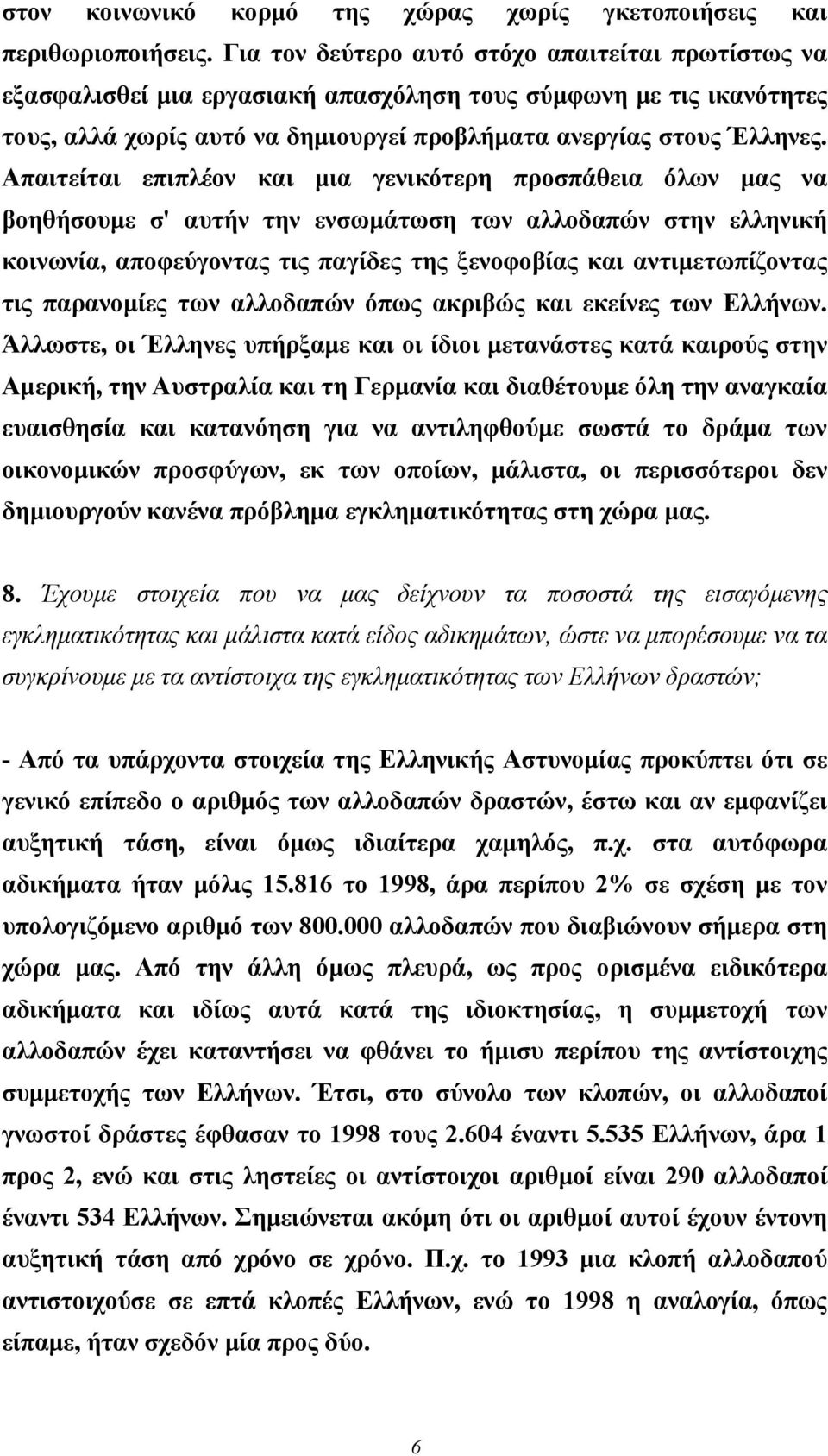 στον κοινωνικό κορμό της χώρας χωρίς γκετοποιήσεις και περιθωριοποιήσεις. Για τον δεύτερο αυτό στόχο απαιτείται πρωτίστως να εξασφαλισθεί μια εργασιακή απασχόληση τους σύμφωνη με τις ικανότητες τους, αλλά χωρίς αυτό να δημιουργεί προβλήματα ανεργίας στους Έλληνες. Απαιτείται επιπλέον και μια γενικότερη προσπάθεια όλων μας να βοηθήσουμε σ' αυτήν την ενσωμάτωση των αλλοδαπών στην ελληνική κοινωνία, αποφεύγοντας τις παγίδες της ξενοφοβίας και αντιμετωπίζοντας τις παρανομίες των αλλοδαπών όπως ακριβώς και εκείνες των Ελλήνων. Άλλωστε, οι Έλληνες υπήρξαμε και οι ίδιοι μετανάστες κατά καιρούς στην Αμερική, την Αυστραλία και τη Γερμανία και διαθέτουμε όλη την αναγκαία ευαισθησία και κατανόηση για να αντιληφθούμε σωστά το δράμα των οικονομικών προσφύγων, εκ των οποίων, μάλιστα, οι περισσότεροι δεν δημιουργούν κανένα πρόβλημα εγκληματικότητας στη χώρα μας.

8. Έχουμε στοιχεία που να μας δείχνουν τα ποσοστά της εισαγόμενης εγκληματικότητας και μάλιστα κατά είδος αδικημάτων, ώστε να μπορέσουμε να τα συγκρίνουμε με τα αντίστοιχα της εγκληματικότητας των Ελλήνων δραστών;

- Από τα υπάρχοντα στοιχεία της Ελληνικής Αστυνομίας προκύπτει ότι σε γενικό επίπεδο ο αριθμός των αλλοδαπών δραστών, έστω και αν εμφανίζει αυξητική τάση, είναι όμως ιδιαίτερα χαμηλός, π.χ. στα αυτόφωρα αδικήματα ήταν μόλις 15.816 το 1998, άρα περίπου 2% σε σχέση με τον υπολογιζόμενο αριθμό των 800.000 αλλοδαπών που διαβιώνουν σήμερα στη χώρα μας. Από την άλλη όμως πλευρά, ως προς ορισμένα ειδικότερα αδικήματα και ιδίως αυτά κατά της ιδιοκτησίας, η συμμετοχή των αλλοδαπών έχει καταντήσει να φθάνει το ήμισυ περίπου της αντίστοιχης συμμετοχής των Ελλήνων. Έτσι, στο σύνολο των κλοπών, οι αλλοδαποί γνωστοί δράστες έφθασαν το 1998 τους 2.604 έναντι 5.535 Ελλήνων, άρα 1 προς 2, ενώ και στις ληστείες οι αντίστοιχοι αριθμοί είναι 290 αλλοδαποί έναντι 534 Ελλήνων. Σημειώνεται ακόμη ότι οι αριθμοί αυτοί έχουν έντονη αυξητική τάση από χρόνο σε χρόνο. Π.χ. το 1993 μια κλοπή αλλοδαπού αντιστοιχούσε σε επτά κλοπές Ελλήνων, ενώ το 1998 η αναλογία, όπως είπαμε, ήταν σχεδόν μία προς δύο.

6